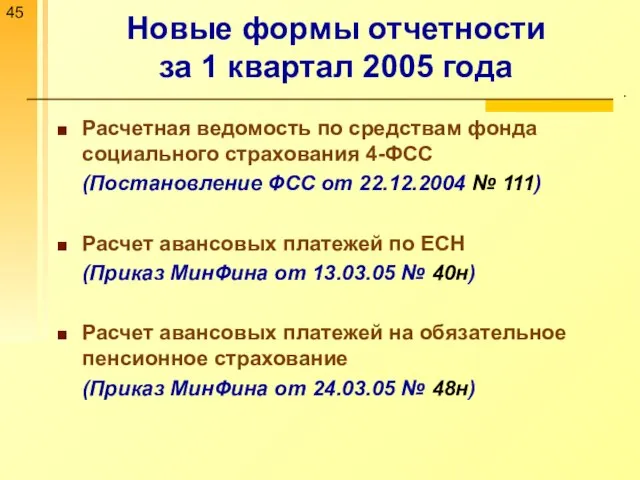 45

Новые формы отчетности за 1 квартал 2005 года

Расчетная ведомость по средствам фонда социального страхования 4-ФСС
(Постановление ФСС от 22.12.2004 № 111)

Расчет авансовых платежей по ЕСН
(Приказ МинФина от 13.03.05 № 40н)

Расчет авансовых платежей на обязательное пенсионное страхование
(Приказ МинФина от 24.03.05 № 48н)